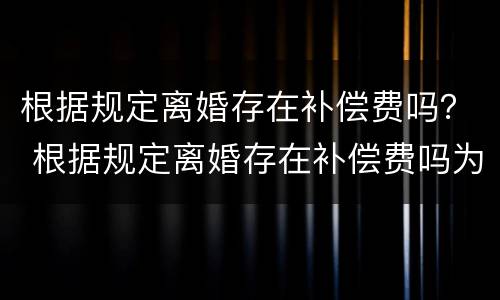 根据规定离婚存在补偿费吗？
根据规定离婚存在补偿费吗为